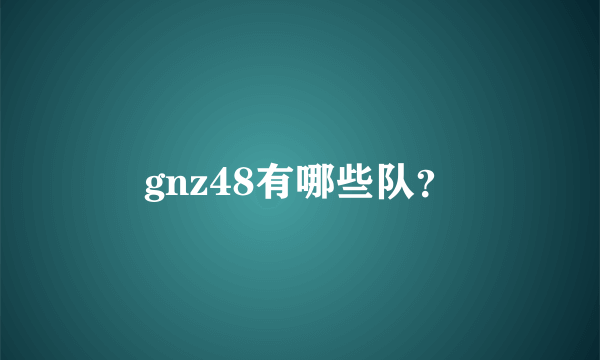 gnz48有哪些队?